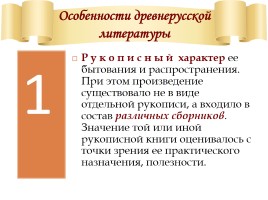 Особенности древнерусской литературы

1

Рукописный характер ее бытования и распространения. При этом произведение существовало не в виде отдельной рукописи, а входило в состав различных сборников. Значение той или иной рукописной книги оценивалось с точки зрения ее практического назначения, полезности.